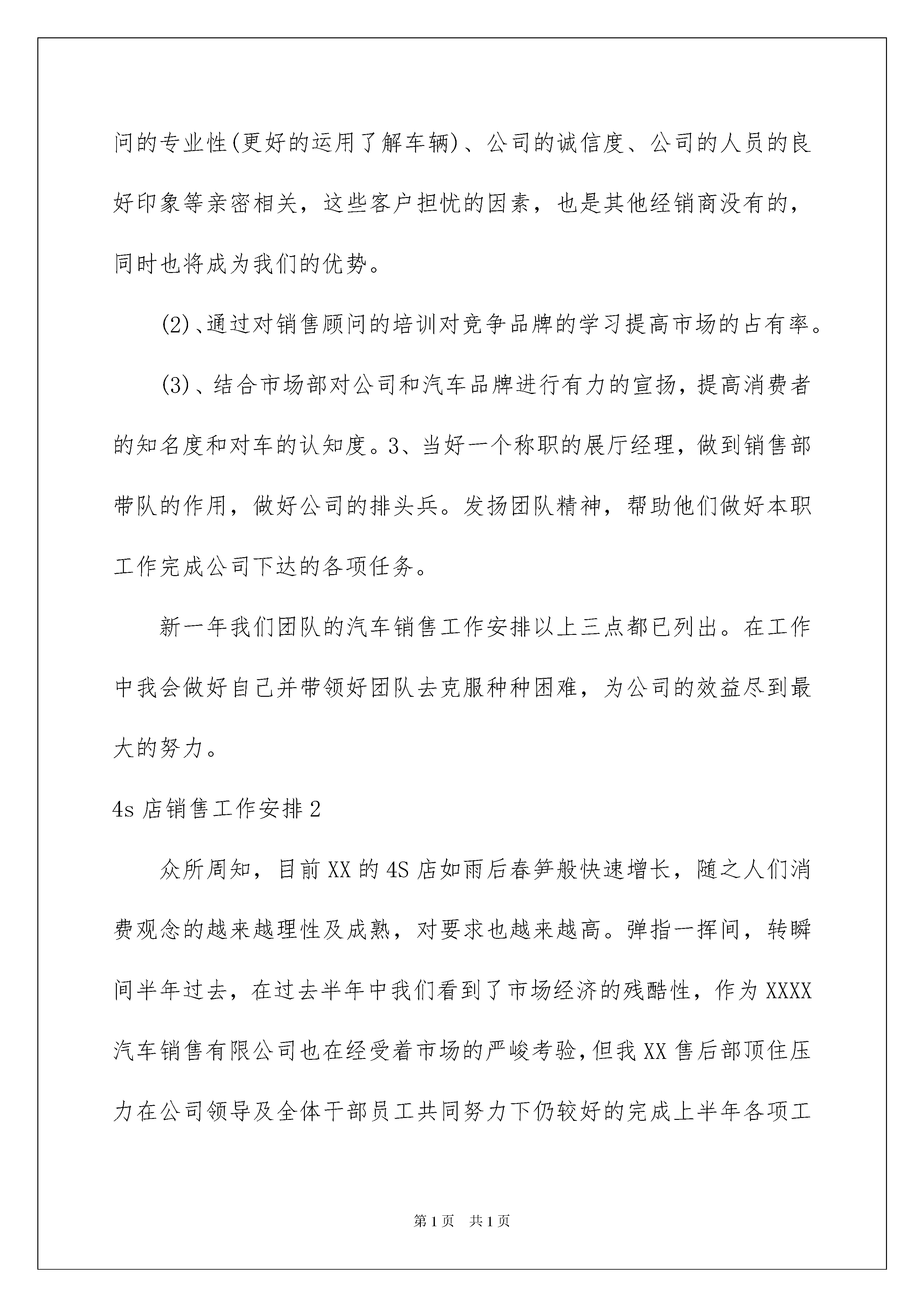 问的专业性(更好的运用了解车辆)、公司的诚信度、公司的人员的良好印象等亲密相关，这些客户担忧的因素，也是其他经销商没有的，同时也将成为我们的优势。

(2)、通过对销售顾问的培训对竞争品牌的学习提高市场的占有率。

(3)、结合市场部对公司和汽车品牌进行有力的宣扬，提高消费者的知名度和对车的认知度。3、当好一个称职的展厅经理，做到销售部带队的作用，做好公司的排头兵。发扬团队精神，帮助他们做好本职工作完成公司下达的各项任务。

新一年我们团队的汽车销售工作安排以上三点都已列出。在工作中我会做好自己并带领好团队去克服种种困难，为公司的效益尽到最大的努力。

4s 店销售工作安排 2

众所周知，目前 XX 的 4S 店如雨后春笋般快速增长，随之人们消费观念的越来越理性及成熟，对要求也越来越高。弹指一挥间，转瞬间半年过去，在过去半年中我们看到了市场经济的残酷性，作为 XXXX 汽车销售有限公司也在经受着市场的严峻考验，但我 XX 售后部顶住压力在公司领导及全体干部员工共同努力下仍较好的完成上半年各项工

第 1 页　共 1 页